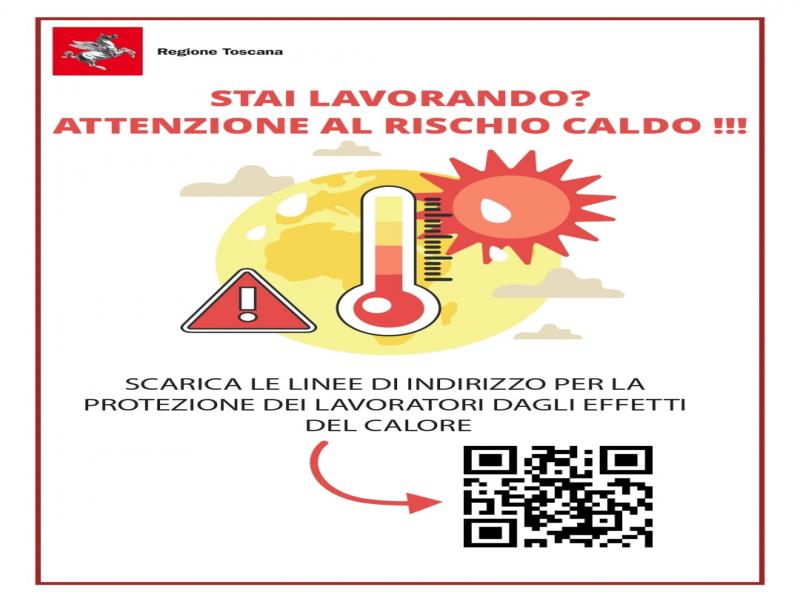 Regione Toscana

STAI LAVORANDO?
ATTENZIONE AL RISCHIO CALDO !!!

SCARICA LE LINEE DI INDIRIZZO PER LA PROTEZIONE DEI LAVORATORI DAGLI EFFETTI DEL CALORE